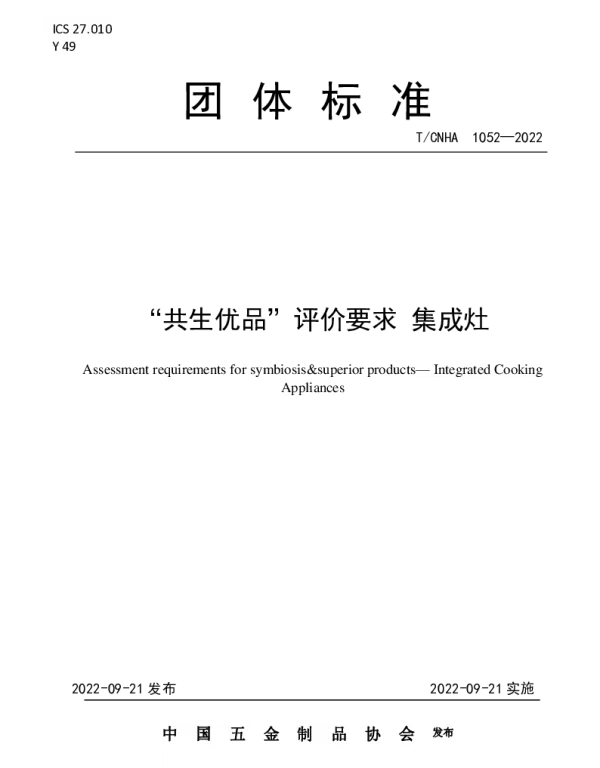 ICS 27.010
Y 49

团 体 标 准

T/CNHA 1052—2022

“共生优品”评价要求 集成灶

Assessment requirements for symbiosis&superior products— Integrated Cooking Appliances

2022-09-21 发布

2022-09-21 实施

中 国 五 金 制 品 协 会 发布